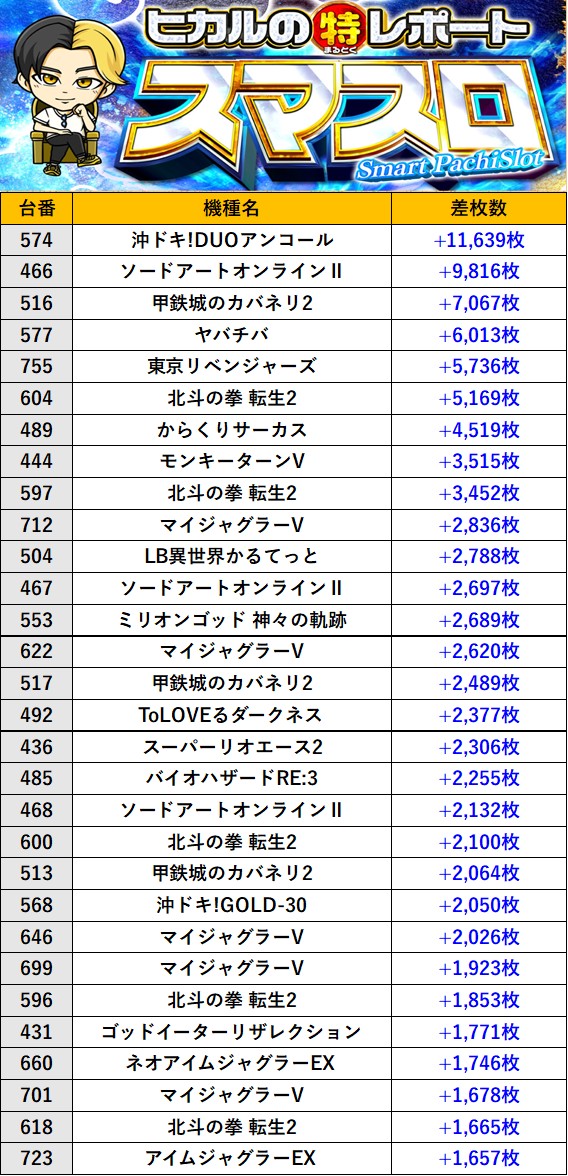 ヒカルの特レポート
まるとく
スマスロ
Smart PachiSlot

| 台番 | 機種名 | 差枚数 |
|---|---|---|
| 574 | 沖ドキ!DUOアンコール | +11,639枚 |
| 466 | ソードアートオンラインII | +9,816枚 |
| 516 | 甲鉄城のカバネリ2 | +7,067枚 |
| 577 | ヤバチバ | +6,013枚 |
| 755 | 東京リベンジャーズ | +5,736枚 |
| 604 | 北斗の拳 転生2 | +5,169枚 |
| 489 | からくりサーカス | +4,519枚 |
| 444 | モンキーターンV | +3,515枚 |
| 597 | 北斗の拳 転生2 | +3,452枚 |
| 712 | マイジャグラーV | +2,836枚 |
| 504 | LB異世界かるてっと | +2,788枚 |
| 467 | ソードアートオンラインII | +2,697枚 |
| 553 | ミリオンゴッド 神々の軌跡 | +2,689枚 |
| 622 | マイジャグラーV | +2,620枚 |
| 517 | 甲鉄城のカバネリ2 | +2,489枚 |
| 492 | ToLOVEるダークネス | +2,377枚 |
| 436 | スーパーリオエース2 | +2,306枚 |
| 485 | バイオハザードRE:3 | +2,255枚 |
| 468 | ソードアートオンラインII | +2,132枚 |
| 600 | 北斗の拳 転生2 | +2,100枚 |
| 513 | 甲鉄城のカバネリ2 | +2,064枚 |
| 568 | 沖ドキ!GOLD-30 | +2,050枚 |
| 646 | マイジャグラーV | +2,026枚 |
| 699 | マイジャグラーV | +1,923枚 |
| 596 | 北斗の拳 転生2 | +1,853枚 |
| 431 | ゴッドイーターリザレクション | +1,771枚 |
| 660 | ネオアイムジャグラーEX | +1,746枚 |
| 701 | マイジャグラーV | +1,678枚 |
| 618 | 北斗の拳 転生2 | +1,665枚 |
| 723 | アイムジャグラーEX | +1,657枚 |